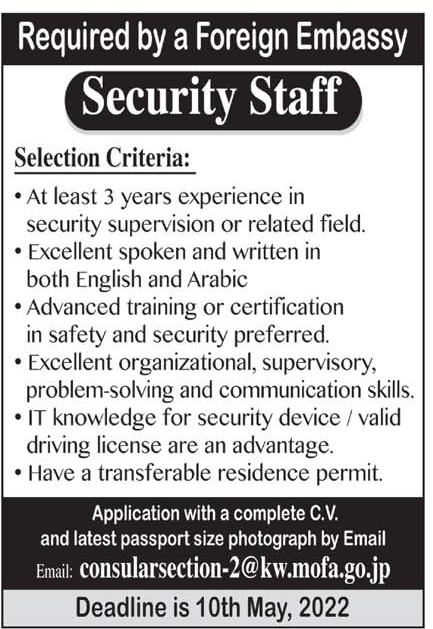 Required by a Foreign Embassy

Security Staff

Selection Criteria:

• At least 3 years experience in security supervision or related field.
• Excellent spoken and written in both English and Arabic
• Advanced training or certification in safety and security preferred.
• Excellent organizational, supervisory, problem-solving and communication skills.
• IT knowledge for security device / valid driving license are an advantage.
• Have a transferable residence permit.

Application with a complete C.V. and latest passport size photograph by Email
Email: consularsection-2@kw.mofa.go.jp

Deadline is 10th May, 2022